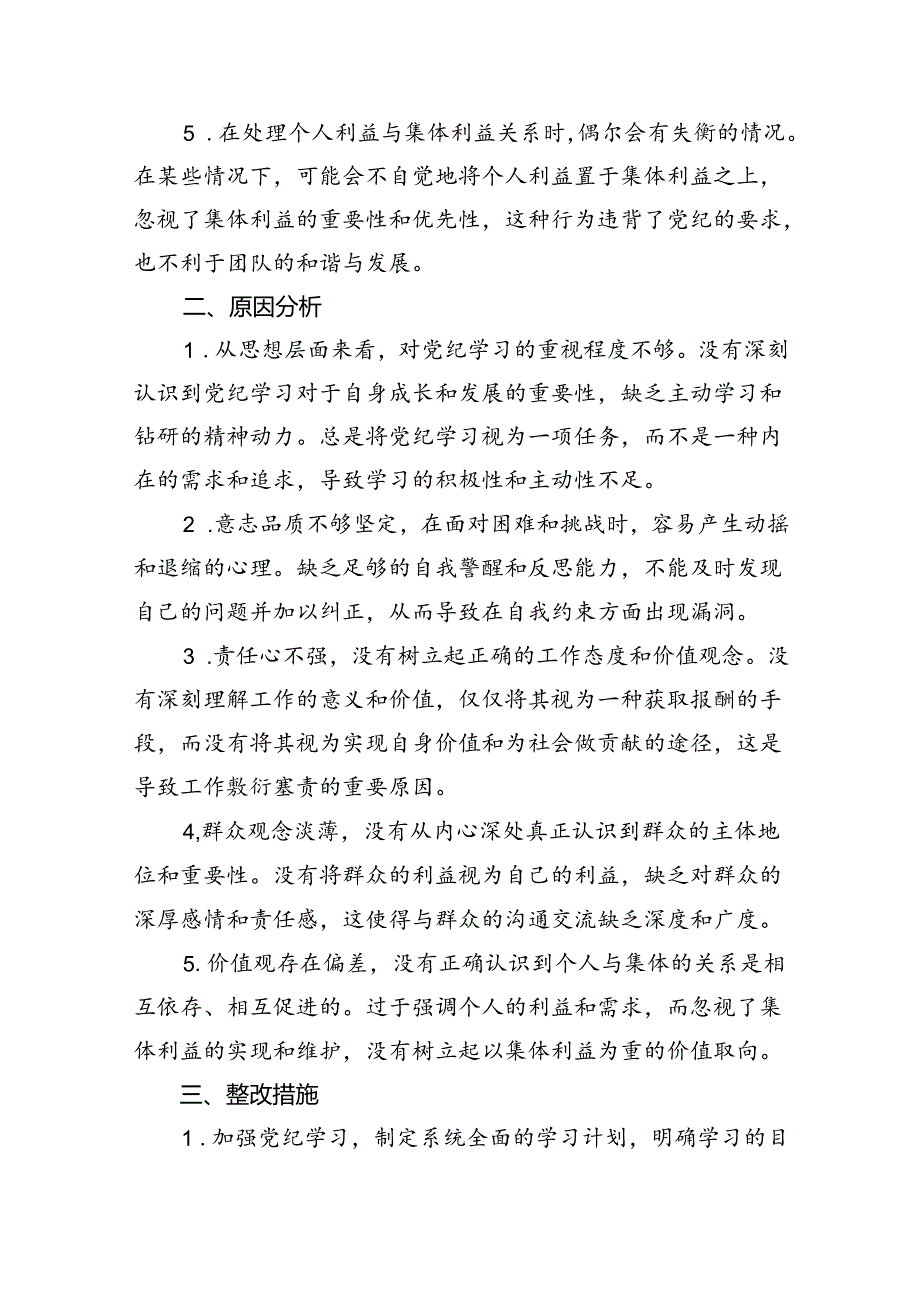 5．在处理个人利益与集体利益关系时，偶尔会有失衡的情况。在某些情况下，可能会不自觉地将个人利益置于集体利益之上，忽视了集体利益的重要性和优先性，这种行为违背了党纪的要求，也不利于团队的和谐与发展。

二、原因分析

1．从思想层面来看，对党纪学习的重视程度不够。没有深刻认识到党纪学习对于自身成长和发展的重要性，缺乏主动学习和钻研的精神动力。总是将党纪学习视为一项任务，而不是一种内在的需求和追求，导致学习的积极性和主动性不足。

2．意志品质不够坚定，在面对困难和挑战时，容易产生动摇和退缩的心理。缺乏足够的自我警醒和反思能力，不能及时发现自己的问题并加以纠正，从而导致在自我约束方面出现漏洞。

3．责任心不强，没有树立起正确的工作态度和价值观念。没有深刻理解工作的意义和价值，仅仅将其视为一种获取报酬的手段，而没有将其视为实现自身价值和为社会做贡献的途径，这是导致工作敷衍塞责的重要原因。

4,群众观念淡薄，没有从内心深处真正认识到群众的主体地位和重要性。没有将群众的利益视为自己的利益，缺乏对群众的深厚感情和责任感，这使得与群众的沟通交流缺乏深度和广度。

5.价值观存在偏差，没有正确认识到个人与集体的关系是相互依存、相互促进的。过于强调个人的利益和需求，而忽视了集体利益的实现和维护，没有树立起以集体利益为重的价值取向。

三、整改措施

1．加强党纪学习，制定系统全面的学习计划，明确学习的目